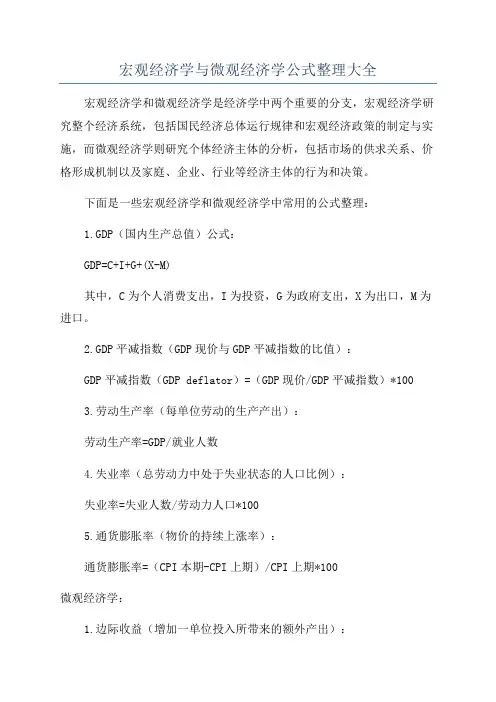 宏观经济学与微观经济学公式整理大全

宏观经济学和微观经济学是经济学中两个重要的分支，宏观经济学研究整个经济系统，包括国民经济总体运行规律和宏观经济政策的制定与实施，而微观经济学则研究个体经济主体的分析，包括市场的供求关系、价格形成机制以及家庭、企业、行业等经济主体的行为和决策。

下面是一些宏观经济学和微观经济学中常用的公式整理：

1.GDP（国内生产总值）公式：

GDP=C+I+G+(X-M)

其中，C为个人消费支出，I为投资，G为政府支出，X为出口，M为进口。

2.GDP平减指数（GDP现价与GDP平减指数的比值）：

GDP平减指数（GDP deflator）=（GDP现价/GDP平减指数）*100

3.劳动生产率（每单位劳动的生产产出）：

劳动生产率=GDP/就业人数

4.失业率（总劳动力中处于失业状态的人口比例）：

失业率=失业人数/劳动力人口*100

5.通货膨胀率（物价的持续上涨率）：

通货膨胀率=（CPI本期-CPI上期）/CPI上期*100

微观经济学：

1.边际收益（增加一单位投入所带来的额外产出）：